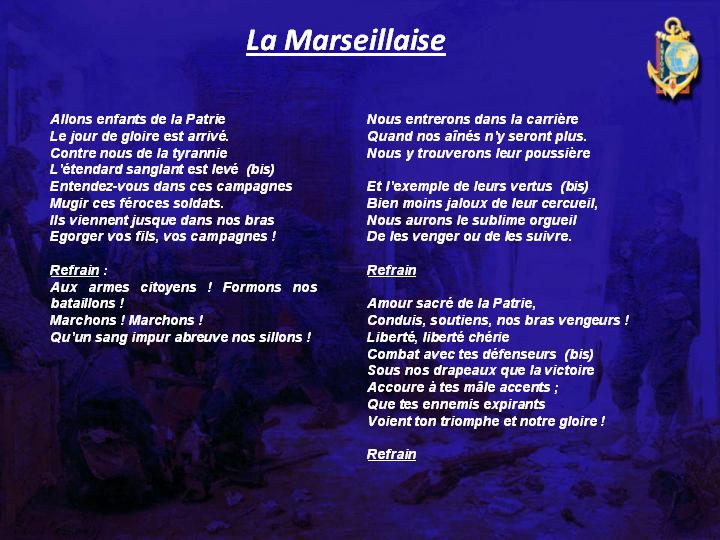 La Marseillaise

Allons enfants de la Patrie
Le jour de gloire est arrivé.
Contre nous de la tyrannie
L'étendard sanglant est levé (bis)
Entendez-vous dans ces campagnes
Mugir ces féroces soldats.
Ils viennent jusque dans nos bras
Egorger vos fils, vos campagnes !

Refrain :
Aux armes citoyens ! Formons nos bataillons !
Marchons ! Marchons !
Qu'un sang impur abreuve nos sillons !

Nous entrerons dans la carrière
Quand nos aînés n'y seront plus.
Nous y trouverons leur poussière

Et l'exemple de leurs vertus (bis)
Bien moins jaloux de leur cercueil,
Nous aurons le sublime orgueil
De les venger ou de les suivre.

Refrain

Amour sacré de la Patrie,
Conduis, soutiens, nos bras vengeurs !
Liberté, liberté chérie
Combat avec tes défenseurs (bis)
Sous nos drapeaux que la victoire
Accoure à tes mâle accents ;
Que tes ennemis expirants
Voient ton triomphe et notre gloire !

Refrain